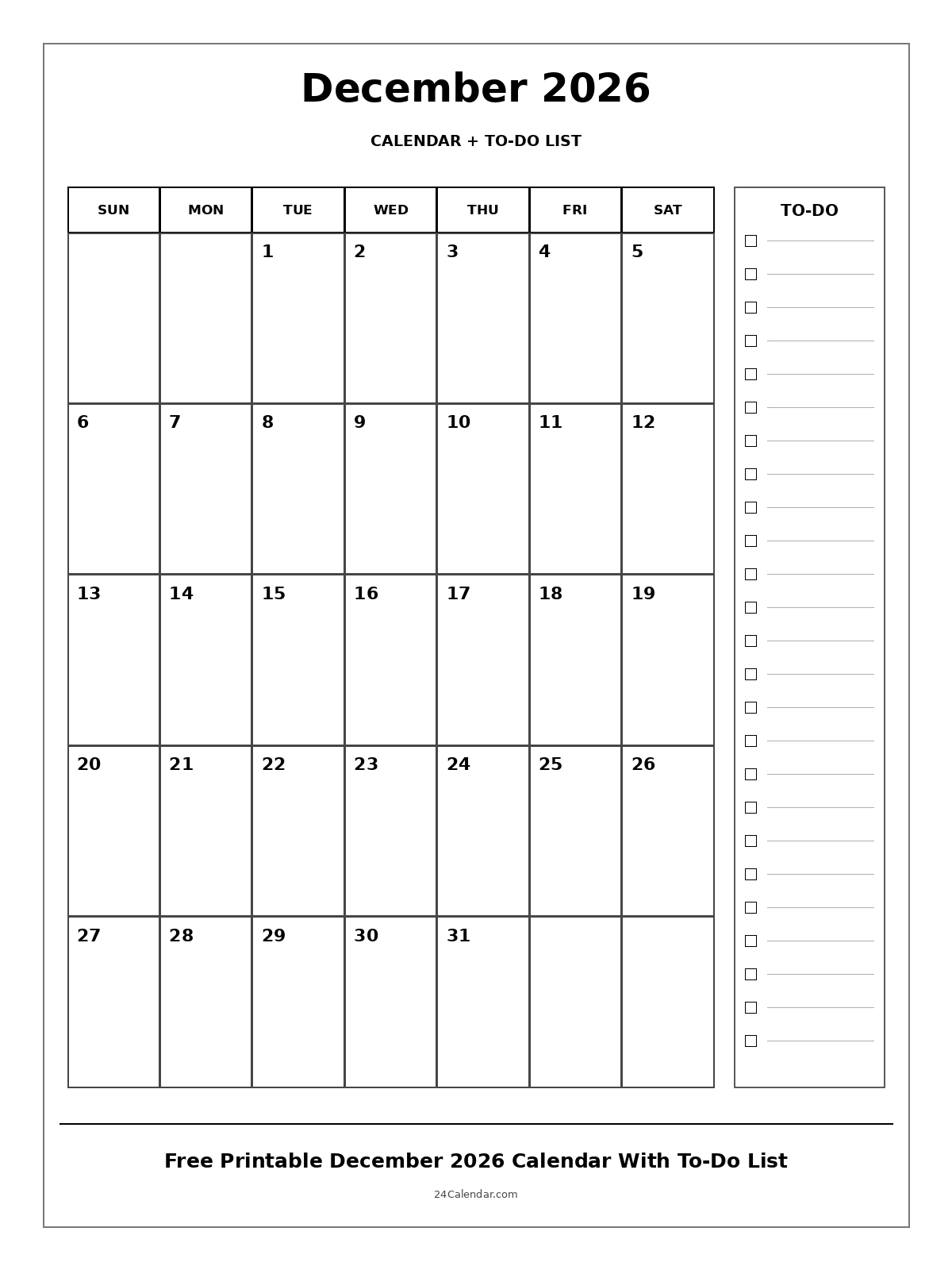 December 2026

CALENDAR + TO-DO LIST

| SUN | MON | TUE | WED | THU | FRI | SAT |
|---|---|---|---|---|---|---|
| | | 1 | 2 | 3 | 4 | 5 |
| 6 | 7 | 8 | 9 | 10 | 11 | 12 |
| 13 | 14 | 15 | 16 | 17 | 18 | 19 |
| 20 | 21 | 22 | 23 | 24 | 25 | 26 |
| 27 | 28 | 29 | 30 | 31 | | |

TO-DO

Free Printable December 2026 Calendar With To-Do List

24Calendar.com